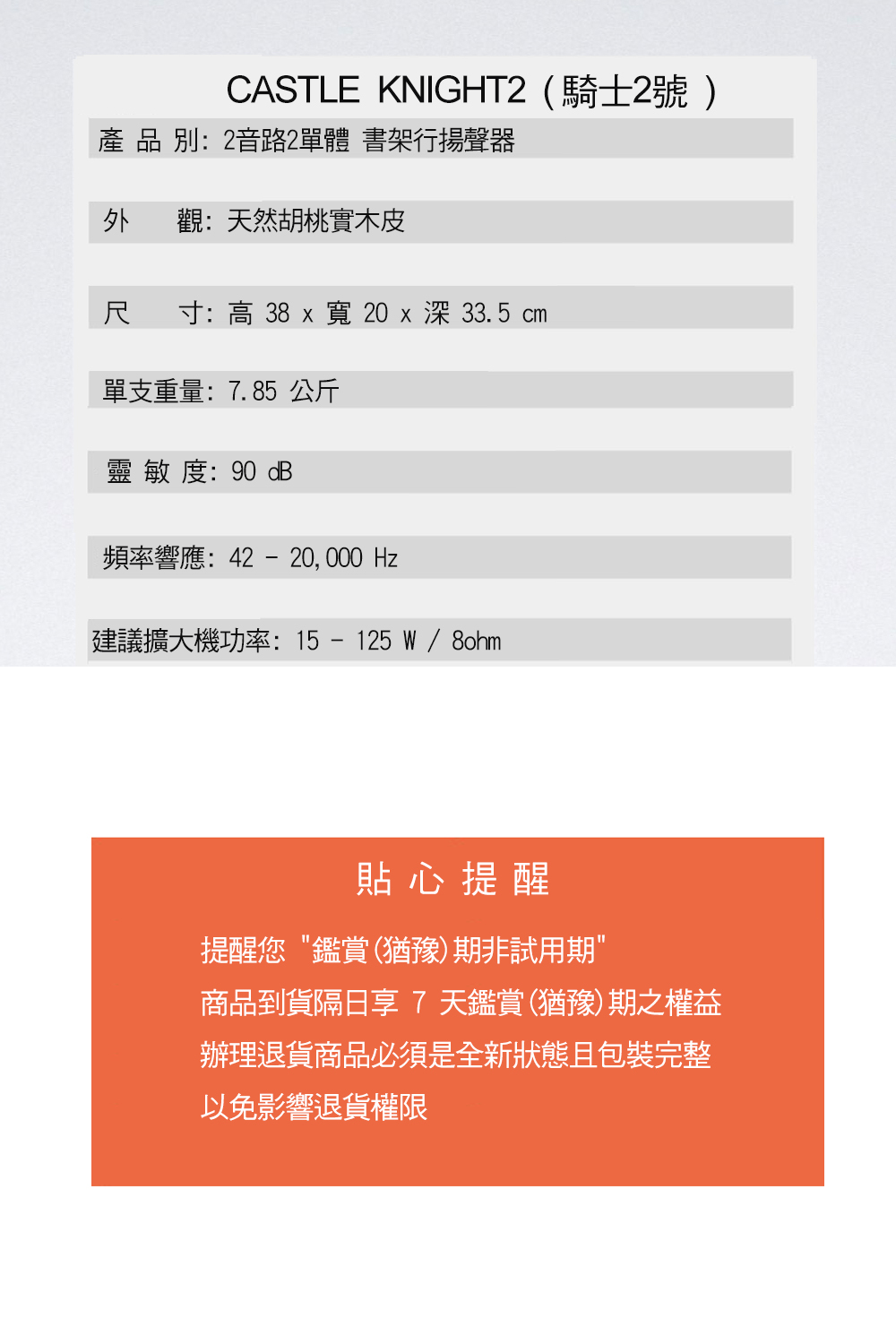 CASTLE KNIGHT2（騎士2號 ）

產 品 別: 2音路2單體 書架行揚聲器

外　　觀: 天然胡桃實木皮

尺　　寸: 高 38 x 寬 20 x 深 33.5 cm

單支重量: 7.85 公斤

靈 敏 度: 90 dB

頻率響應: 42 - 20,000 Hz

建議擴大機功率: 15 - 125 W / 8ohm

貼 心 提 醒

提醒您 "鑑賞(猶豫)期非試用期"
商品到貨隔日享 7 天鑑賞(猶豫)期之權益
辦理退貨商品必須是全新狀態且包裝完整
以免影響退貨權限